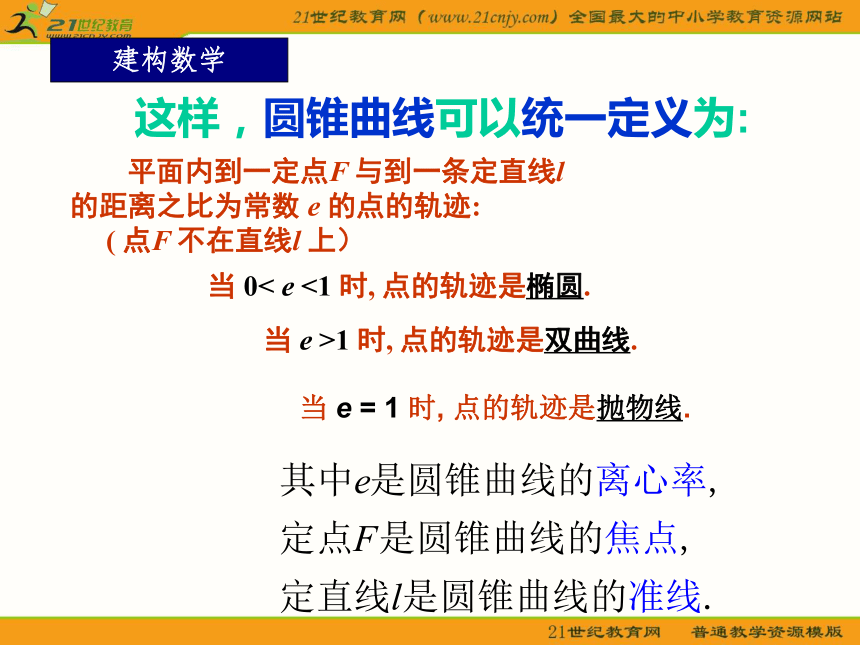 21世纪教育
www.21cnjy.com

21世纪教育网（www.21cnjy.com）全国最大的中小学教育资源网站

建构数学

这样，圆锥曲线可以统一定义为:

平面内到一定点$F$ 与到一条定直线$l$ 的距离之比为常数 $e$ 的点的轨迹:
( 点$F$ 不在直线$l$ 上）

当 $0< e <1$ 时, 点的轨迹是椭圆.

当 $e >1$ 时, 点的轨迹是双曲线.

当 $e = 1$ 时, 点的轨迹是抛物线.

其中$e$是圆锥曲线的离心率,
定点$F$是圆锥曲线的焦点,
定直线$l$是圆锥曲线的准线.

21世纪教育网　普通教学资源模版